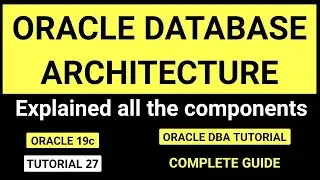 ORACLE DATABASE ARCHITECTURE

Explained all the components

ORACLE 19c

TUTORIAL 27

ORACLE DBA TUTORIAL

COMPLETE GUIDE